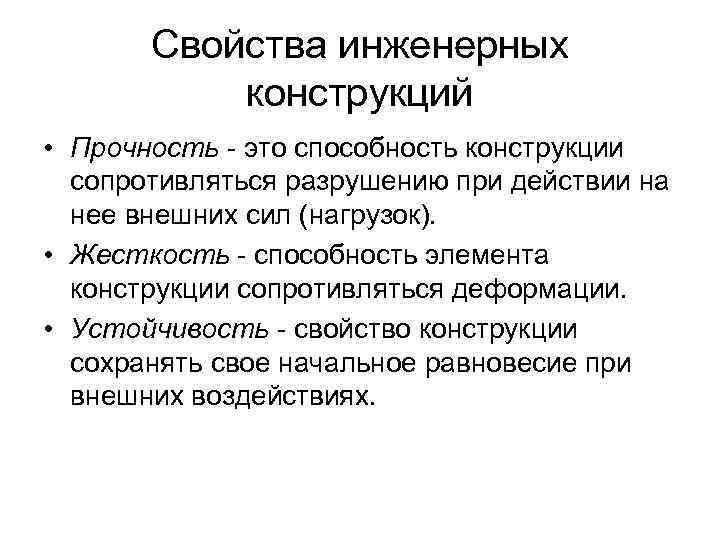 Свойства инженерных конструкций

• Прочность - это способность конструкции сопротивляться разрушению при действии на нее внешних сил (нагрузок).
• Жесткость - способность элемента конструкции сопротивляться деформации.
• Устойчивость - свойство конструкции сохранять свое начальное равновесие при внешних воздействиях.